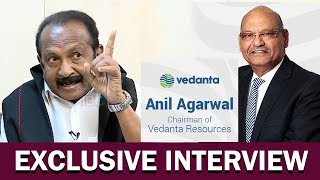 vedanta

Anil Agarwal

Chairman of Vedanta Resources

EXCLUSIVE INTERVIEW